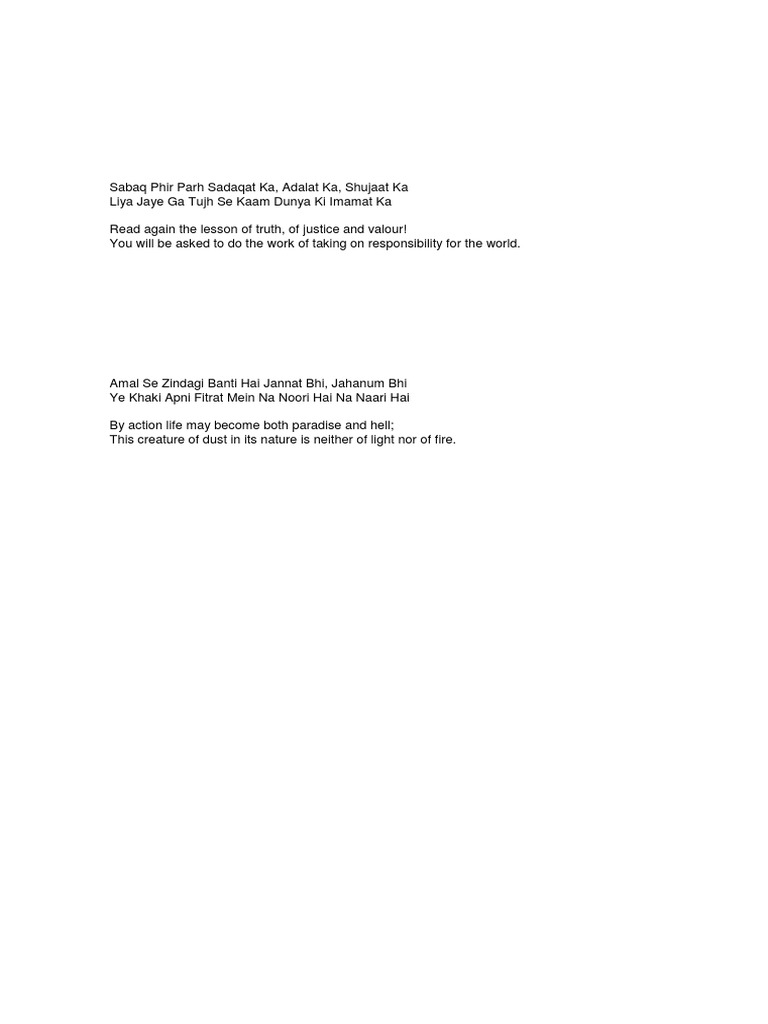 Sabaq Phir Parh Sadaqat Ka, Adalat Ka, Shujaat Ka
Liya Jaye Ga Tujh Se Kaam Dunya Ki Imamat Ka

Read again the lesson of truth, of justice and valour!
You will be asked to do the work of taking on responsibility for the world.

Amal Se Zindagi Banti Hai Jannat Bhi, Jahanum Bhi
Ye Khaki Apni Fitrat Mein Na Noori Hai Na Naari Hai

By action life may become both paradise and hell;
This creature of dust in its nature is neither of light nor of fire.